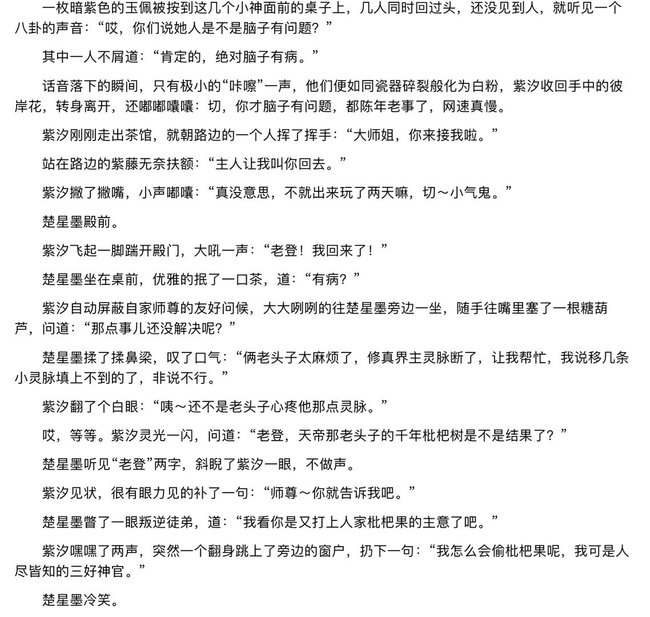 一枚暗紫色的玉佩被按到这几个小神面前的桌子上，几人同时回过头，还没见到人，就听见一个八卦的声音：“哎，你们说她人是不是脑子有问题？”

其中一人不屑道：“肯定的，绝对脑子有病。”

话音落下的瞬间，只有极小的“咔嚓”一声，他们便如同瓷器碎裂般化为白粉，紫汐收回手中的彼岸花，转身离开，还嘟嘟囔囔：切，你才脑子有问题，都陈年老事了，网速真慢。

紫汐刚刚走出茶馆，就朝路边的一个人挥了挥手：“大师姐，你来接我啦。”

站在路边的紫藤无奈扶额：“主人让我叫你回去。”

紫汐撇了撇嘴，小声嘟囔：“真没意思，不就出来玩了两天嘛，切～小气鬼。”

楚星墨殿前。

紫汐飞起一脚踹开殿门，大吼一声：“老登！我回来了！”

楚星墨坐在桌前，优雅的抿了一口茶，道：“有病？”

紫汐自动屏蔽自家师尊的友好问候，大大咧咧的往楚星墨旁边一坐，随手往嘴里塞了一根糖葫芦，问道：“那点事儿还没解决呢？”

楚星墨揉了揉鼻梁，叹了口气：“俩老头子太麻烦了，修真界主灵脉断了，让我帮忙，我说移几条小灵脉填上不到的了，非说不行。”

紫汐翻了个白眼：“咦～还不是老头子心疼他那点灵脉。”

哎，等等。紫汐灵光一闪，问道：“老登，天帝那老头子的千年枇杷树是不是结果了？”

楚星墨听见“老登”两字，斜睨了紫汐一眼，不做声。

紫汐见状，很有眼力见的补了一句：“师尊～你就告诉我吧。”

楚星墨瞥了一眼叛逆徒弟，道：“我看你是又打上人家枇杷果的主意了吧。”

紫汐嘿嘿了两声，突然一个翻身跳上了旁边的窗户，扔下一句：“我怎么会偷枇杷果呢，我可是人尽皆知的三好神官。”

楚星墨冷笑。